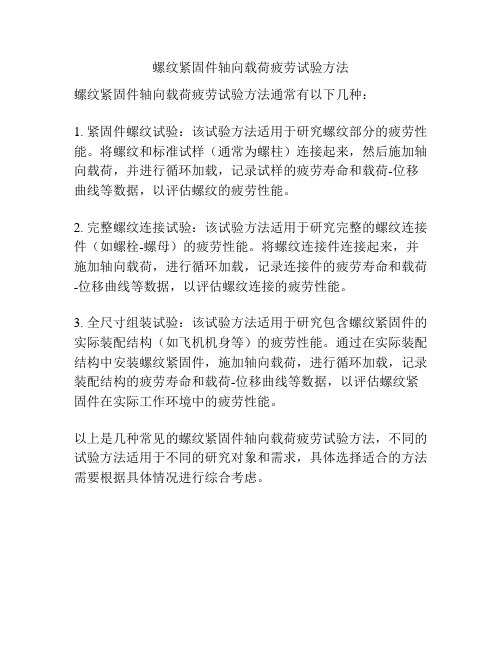 螺纹紧固件轴向载荷疲劳试验方法

螺纹紧固件轴向载荷疲劳试验方法通常有以下几种：

1. 紧固件螺纹试验：该试验方法适用于研究螺纹部分的疲劳性能。将螺纹和标准试样（通常为螺柱）连接起来，然后施加轴向载荷，并进行循环加载，记录试样的疲劳寿命和载荷-位移曲线等数据，以评估螺纹的疲劳性能。

2. 完整螺纹连接试验：该试验方法适用于研究完整的螺纹连接件（如螺栓-螺母）的疲劳性能。将螺纹连接件连接起来，并施加轴向载荷，进行循环加载，记录连接件的疲劳寿命和载荷-位移曲线等数据，以评估螺纹连接的疲劳性能。

3. 全尺寸组装试验：该试验方法适用于研究包含螺纹紧固件的实际装配结构（如飞机机身等）的疲劳性能。通过在实际装配结构中安装螺纹紧固件，施加轴向载荷，进行循环加载，记录装配结构的疲劳寿命和载荷-位移曲线等数据，以评估螺纹紧固件在实际工作环境中的疲劳性能。

以上是几种常见的螺纹紧固件轴向载荷疲劳试验方法，不同的试验方法适用于不同的研究对象和需求，具体选择适合的方法需要根据具体情况进行综合考虑。